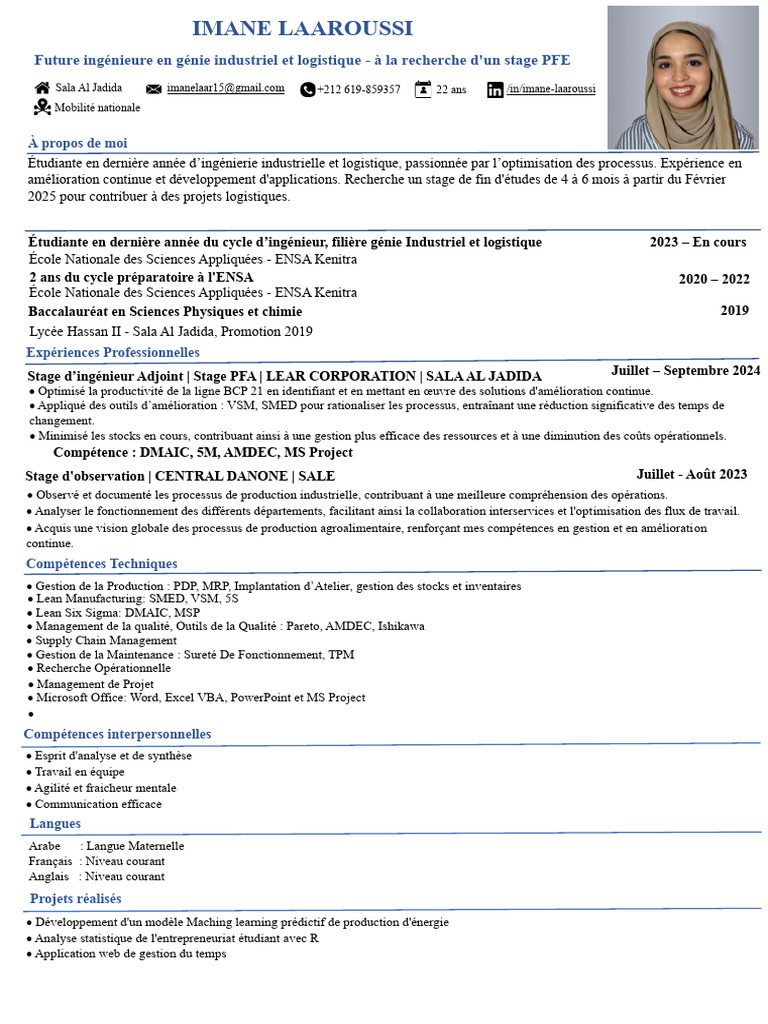 IMANE LAAROUSSI

Future ingénieure en génie industriel et logistique - à la recherche d'un stage PFE

Sala Al Jadida imanelaar15@gmail.com +212 619-859357 22 ans /in/imane-laaroussi
Mobilité nationale

À propos de moi

Étudiante en dernière année d'ingénierie industrielle et logistique, passionnée par l'optimisation des processus. Expérience en amélioration continue et développement d'applications. Recherche un stage de fin d'études de 4 à 6 mois à partir du Février 2025 pour contribuer à des projets logistiques.

Étudiante en dernière année du cycle d'ingénieur, filière génie Industriel et logistique 2023 – En cours
École Nationale des Sciences Appliquées - ENSA Kenitra
2 ans du cycle préparatoire à l'ENSA 2020 – 2022
École Nationale des Sciences Appliquées - ENSA Kenitra
Baccalauréat en Sciences Physiques et chimie 2019
Lycée Hassan II - Sala Al Jadida, Promotion 2019

Expériences Professionnelles

Stage d'ingénieur Adjoint | Stage PFA | LEAR CORPORATION | SALA AL JADIDA Juillet – Septembre 2024
● Optimisé la productivité de la ligne BCP 21 en identifiant et en mettant en œuvre des solutions d'amélioration continue.
● Appliqué des outils d'amélioration : VSM, SMED pour rationaliser les processus, entraînant une réduction significative des temps de changement.
● Minimisé les stocks en cours, contribuant ainsi à une gestion plus efficace des ressources et à une diminution des coûts opérationnels.
Compétence : DMAIC, 5M, AMDEC, MS Project

Stage d'observation | CENTRAL DANONE | SALE Juillet - Août 2023
● Observé et documenté les processus de production industrielle, contribuant à une meilleure compréhension des opérations.
● Analyser le fonctionnement des différents départements, facilitant ainsi la collaboration interservices et l'optimisation des flux de travail.
● Acquis une vision globale des processus de production agroalimentaire, renforçant mes compétences en gestion et en amélioration continue.

Compétences Techniques

● Gestion de la Production : PDP, MRP, Implantation d'Atelier, gestion des stocks et inventaires
● Lean Manufacturing: SMED, VSM, 5S
● Lean Six Sigma: DMAIC, MSP
● Management de la qualité, Outils de la Qualité : Pareto, AMDEC, Ishikawa
● Supply Chain Management
● Gestion de la Maintenance : Sureté De Fonctionnement, TPM
● Recherche Opérationnelle
● Management de Projet
● Microsoft Office: Word, Excel VBA, PowerPoint et MS Project
●

Compétences interpersonnelles

● Esprit d'analyse et de synthèse
● Travail en équipe
● Agilité et fraicheur mentale
● Communication efficace

Langues

Arabe : Langue Maternelle
Français : Niveau courant
Anglais : Niveau courant

Projets réalisés

● Développement d'un modèle Maching learning prédictif de production d'énergie
● Analyse statistique de l'entrepreneuriat étudiant avec R
● Application web de gestion du temps